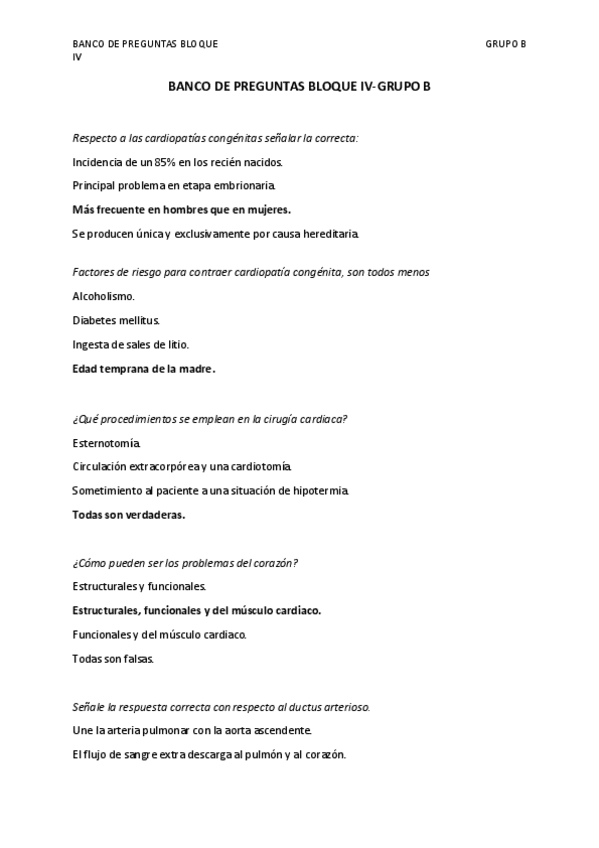 BANCO DE PREGUNTAS BLOQUE IV

GRUPO B

BANCO DE PREGUNTAS BLOQUE IV-GRUPO B

Respecto a las cardiopatías congénitas señalar la correcta:

Incidencia de un 85% en los recién nacidos.

Principal problema en etapa embrionaria.

Más frecuente en hombres que en mujeres.

Se producen única y exclusivamente por causa hereditaria.

Factores de riesgo para contraer cardiopatía congénita, son todos menos

Alcoholismo.

Diabetes mellitus.

Ingesta de sales de litio.

Edad temprana de la madre.

¿Qué procedimientos se emplean en la cirugía cardiaca?

Esternotomía.

Circulación extracorpórea y una cardiotomía.

Sometimiento al paciente a una situación de hipotermia.

Todas son verdaderas.

¿Cómo pueden ser los problemas del corazón?

Estructurales y funcionales.

Estructurales, funcionales y del músculo cardiaco.

Funcionales y del músculo cardiaco.

Todas son falsas.

Señale la respuesta correcta con respecto al ductus arterioso.

Une la arteria pulmonar con la aorta ascendente.

El flujo de sangre extra descarga al pulmón y al corazón.